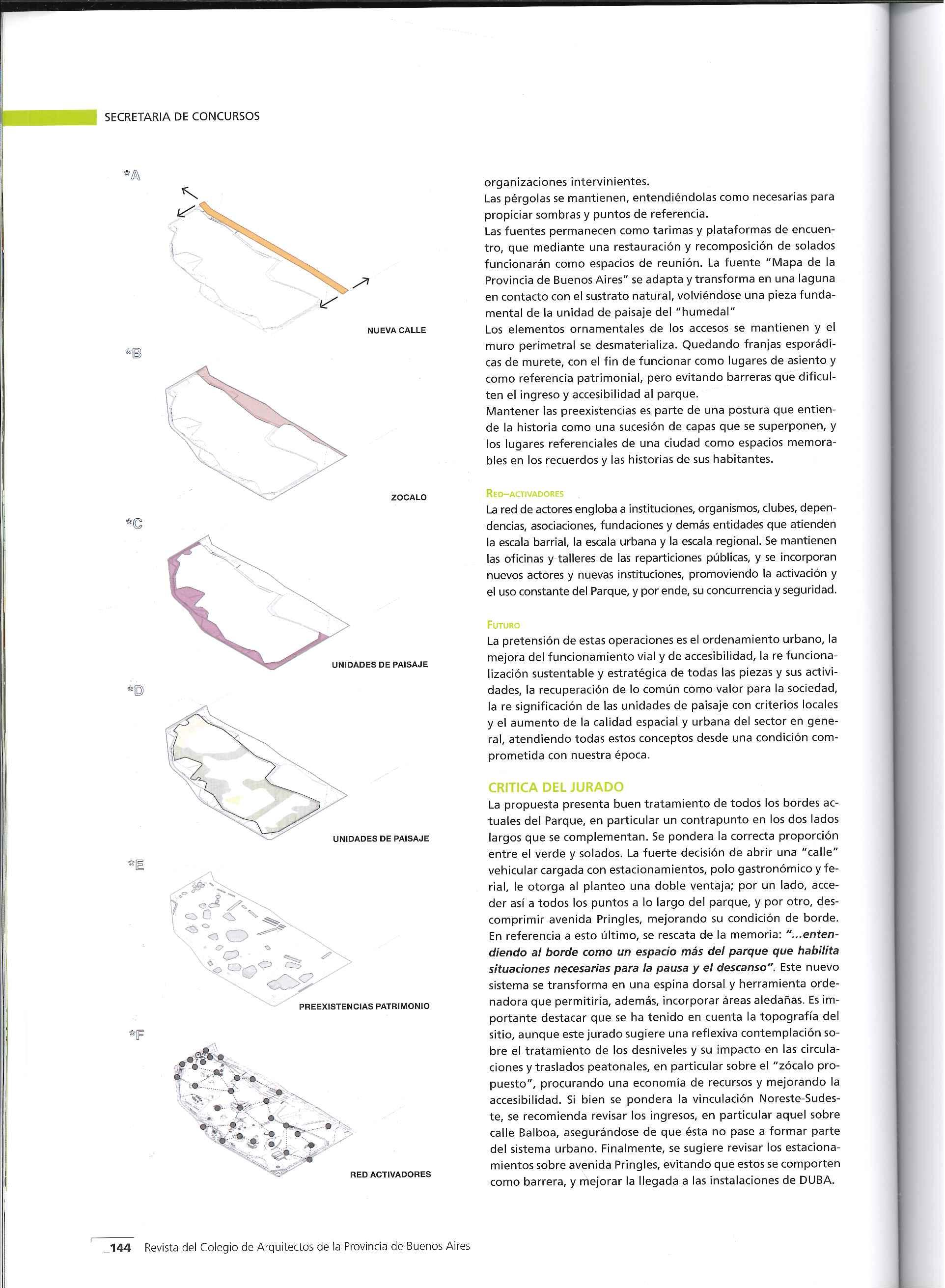 SECRETARIA DE CONCURSOS

*A

NUEVA CALLE

*B

ZOCALO

*C

UNIDADES DE PAISAJE

*D

UNIDADES DE PAISAJE

*E

PREEXISTENCIAS PATRIMONIO

*F

RED ACTIVADORES

organizaciones intervinientes.
Las pérgolas se mantienen, entendiéndolas como necesarias para propiciar sombras y puntos de referencia.
Las fuentes permanecen como tarimas y plataformas de encuentro, que mediante una restauración y recomposición de solados funcionarán como espacios de reunión. La fuente "Mapa de la Provincia de Buenos Aires" se adapta y transforma en una laguna en contacto con el sustrato natural, volviéndose una pieza fundamental de la unidad de paisaje del "humedal"
Los elementos ornamentales de los accesos se mantienen y el muro perimetral se desmaterializa. Quedando franjas esporádicas de murete, con el fin de funcionar como lugares de asiento y como referencia patrimonial, pero evitando barreras que dificulten el ingreso y accesibilidad al parque.
Mantener las preexistencias es parte de una postura que entiende la historia como una sucesión de capas que se superponen, y los lugares referenciales de una ciudad como espacios memorables en los recuerdos y las historias de sus habitantes.

RED–ACTIVADORES
La red de actores engloba a instituciones, organismos, clubes, dependencias, asociaciones, fundaciones y demás entidades que atienden la escala barrial, la escala urbana y la escala regional. Se mantienen las oficinas y talleres de las reparticiones públicas, y se incorporan nuevos actores y nuevas instituciones, promoviendo la activación y el uso constante del Parque, y por ende, su concurrencia y seguridad.

FUTURO
La pretensión de estas operaciones es el ordenamiento urbano, la mejora del funcionamiento vial y de accesibilidad, la re funcionalización sustentable y estratégica de todas las piezas y sus actividades, la recuperación de lo común como valor para la sociedad, la re significación de las unidades de paisaje con criterios locales y el aumento de la calidad espacial y urbana del sector en general, atendiendo todas estos conceptos desde una condición comprometida con nuestra época.

CRITICA DEL JURADO
La propuesta presenta buen tratamiento de todos los bordes actuales del Parque, en particular un contrapunto en los dos lados largos que se complementan. Se pondera la correcta proporción entre el verde y solados. La fuerte decisión de abrir una "calle" vehicular cargada con estacionamientos, polo gastronómico y ferial, le otorga al planteo una doble ventaja; por un lado, acceder así a todos los puntos a lo largo del parque, y por otro, descomprimir avenida Pringles, mejorando su condición de borde. En referencia a esto último, se rescata de la memoria: "...entendiendo al borde como un espacio más del parque que habilita situaciones necesarias para la pausa y el descanso". Este nuevo sistema se transforma en una espina dorsal y herramienta ordenadora que permitiría, además, incorporar áreas aledañas. Es importante destacar que se ha tenido en cuenta la topografía del sitio, aunque este jurado sugiere una reflexiva contemplación sobre el tratamiento de los desniveles y su impacto en las circulaciones y traslados peatonales, en particular sobre el "zócalo propuesto", procurando una economía de recursos y mejorando la accesibilidad. Si bien se pondera la vinculación Noreste-Sudeste, se recomienda revisar los ingresos, en particular aquel sobre calle Balboa, asegurándose de que ésta no pase a formar parte del sistema urbano. Finalmente, se sugiere revisar los estacionamientos sobre avenida Pringles, evitando que estos se comporten como barrera, y mejorar la llegada a las instalaciones de DUBA.

_144 Revista del Colegio de Arquitectos de la Provincia de Buenos Aires